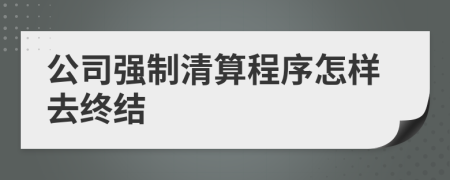 公司强制清算程序怎样去终结